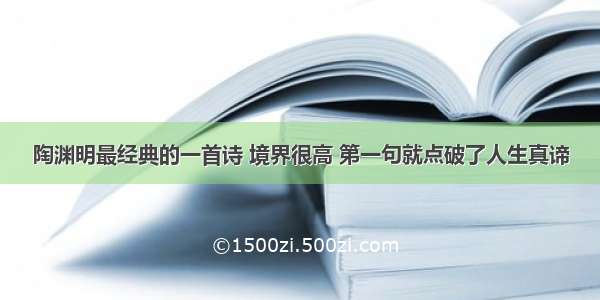 陶渊明最经典的一首诗 境界很高 第一句就点破了人生真谛

©1500zi.500zi.com